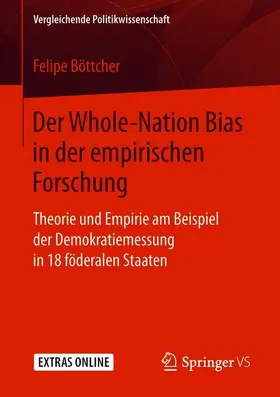 Vergleichende Politikwissenschaft

Felipe Böttcher

Der Whole-Nation Bias in der empirischen Forschung

Theorie und Empirie am Beispiel der Demokratiemessung in 18 föderalen Staaten

EXTRAS ONLINE

Springer VS